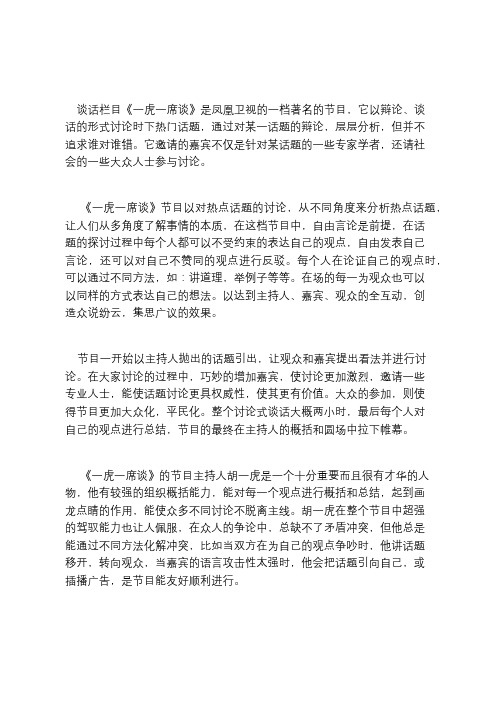 谈话栏目《一虎一席谈》是凤凰卫视的一档著名的节目，它以辩论、谈话的形式讨论时下热门话题，通过对某一话题的辩论，层层分析，但并不追求谁对谁错。它邀请的嘉宾不仅是针对某话题的一些专家学者，还请社会的一些大众人士参与讨论。

《一虎一席谈》节目以对热点话题的讨论，从不同角度来分析热点话题，让人们从多角度了解事情的本质，在这档节目中，自由言论是前提，在话题的探讨过程中每个人都可以不受约束的表达自己的观点，自由发表自己言论，还可以对自己不赞同的观点进行反驳。每个人在论证自己的观点时，可以通过不同方法，如：讲道理、举例子等等。在场的每一为观众也可以以同样的方式表达自己的想法。以达到主持人、嘉宾、观众的全互动，创造众说纷云，集思广议的效果。

节目一开始以主持人抛出的话题引出，让观众和嘉宾提出看法并进行讨论。在大家讨论的过程中，巧妙的增加嘉宾，使讨论更加激烈，邀请一些专业人士，能使话题讨论更具权威性，使其更有价值。大众的参加，则使得节目更加大众化，平民化。整个讨论式谈话大概两小时，最后每个人对自己的观点进行总结，节目的最终在主持人的概括和圆场中拉下帷幕。

《一虎一席谈》的节目主持人胡一虎是一个十分重要而且很有才华的人物，他有较强的组织概括能力，能对每一个观点进行概括和总结，起到画龙点睛的作用，能使众多不同讨论不脱离主线。胡一虎在整个节目中超强的驾驭能力也让人佩服，在众人的争论中，总缺不了矛盾冲突，但他总是能通过不同方法化解冲突，比如当双方在为自己的观点争吵时，他讲话题移开，转向观众，当嘉宾的语言攻击性太强时，他会把话题引向自己，或插播广告，是节目能友好顺利进行。